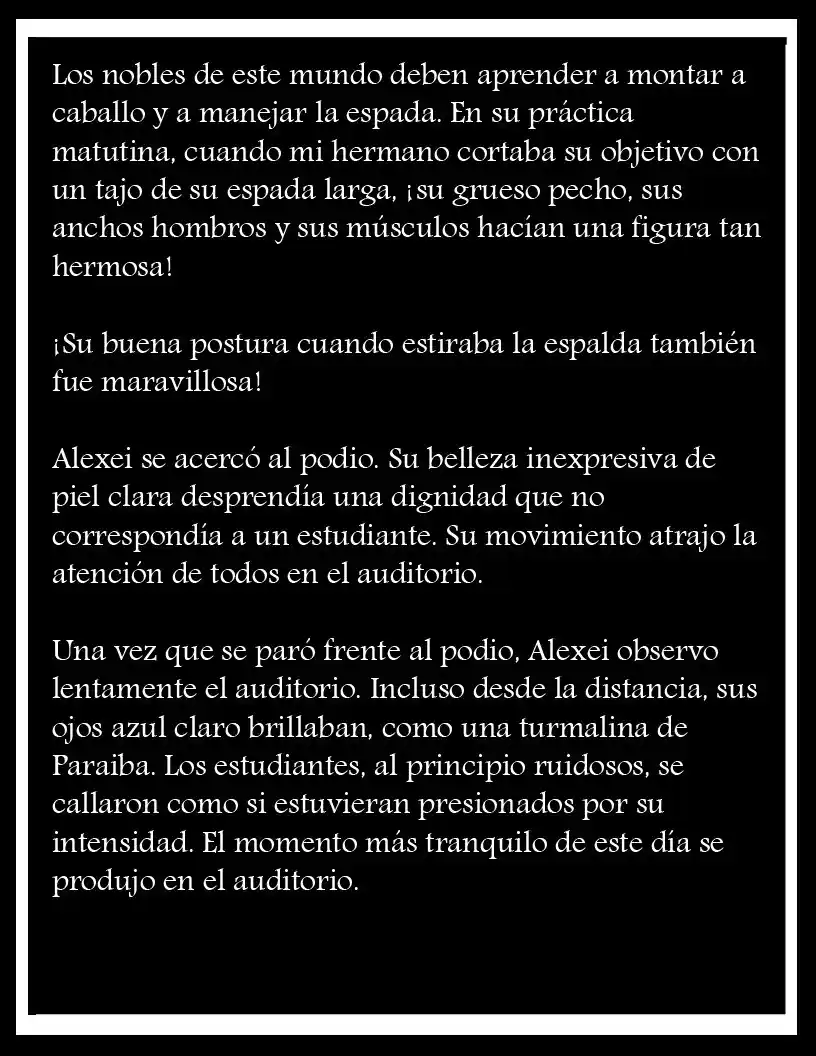 Los nobles de este mundo deben aprender a montar a caballo y a manejar la espada. En su práctica matutina, cuando mi hermano cortaba su objetivo con un tajo de su espada larga, ¡su grueso pecho, sus anchos hombros y sus músculos hacían una figura tan hermosa!

¡Su buena postura cuando estiraba la espalda también fue maravillosa!

Alexei se acercó al podio. Su belleza inexpresiva de piel clara desprendía una dignidad que no correspondía a un estudiante. Su movimiento atrajo la atención de todos en el auditorio.

Una vez que se paró frente al podio, Alexei observo lentamente el auditorio. Incluso desde la distancia, sus ojos azul claro brillaban, como una turmalina de Paraiba. Los estudiantes, al principio ruidosos, se callaron como si estuvieran presionados por su intensidad. El momento más tranquilo de este día se produjo en el auditorio.